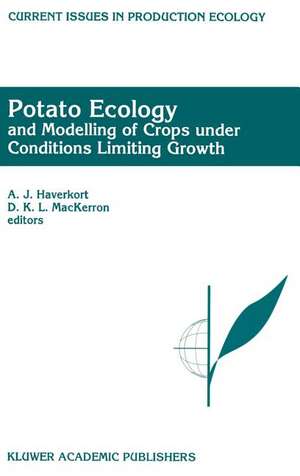 CURRENT ISSUES IN PRODUCTION ECOLOGY

Potato Ecology
and Modelling of Crops under Conditions Limiting Growth

A. J. Haverkort
D. K. L. MacKerron
editors

KLUWER ACADEMIC PUBLISHERS